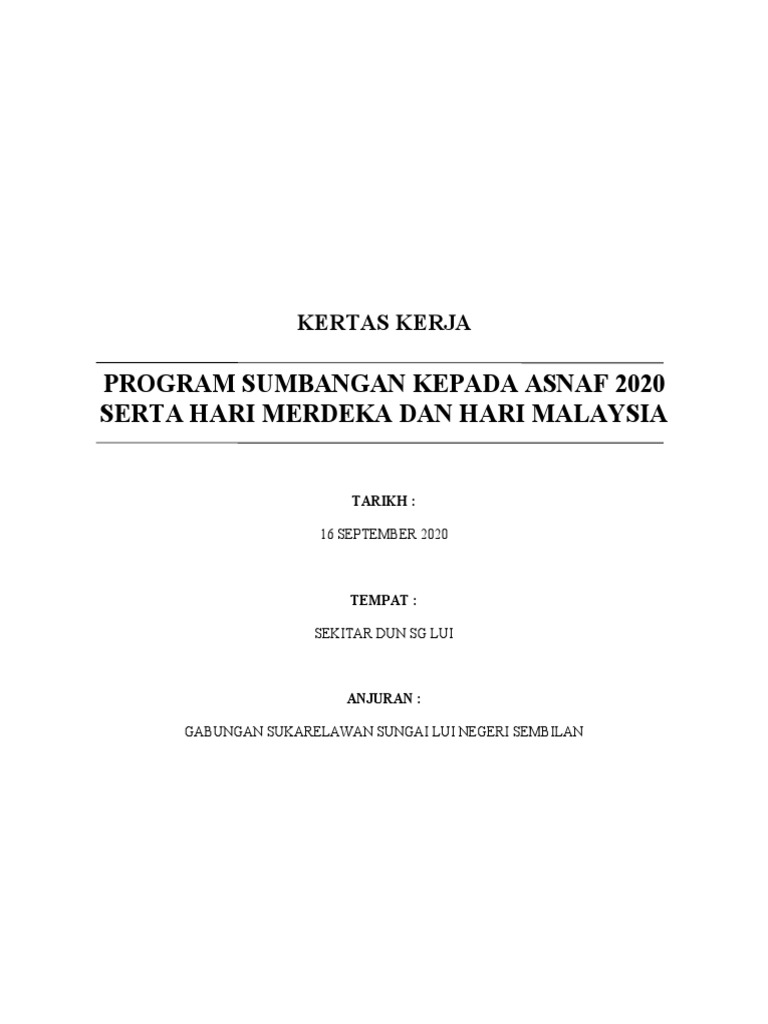 KERTAS KERJA

PROGRAM SUMBANGAN KEPADA ASNAF 2020 SERTA HARI MERDEKA DAN HARI MALAYSIA

TARIKH :

16 SEPTEMBER 2020

TEMPAT :

SEKITAR DUN SG LUI

ANJURAN :

GABUNGAN SUKARELAWAN SUNGAI LUI NEGERI SEMBILAN